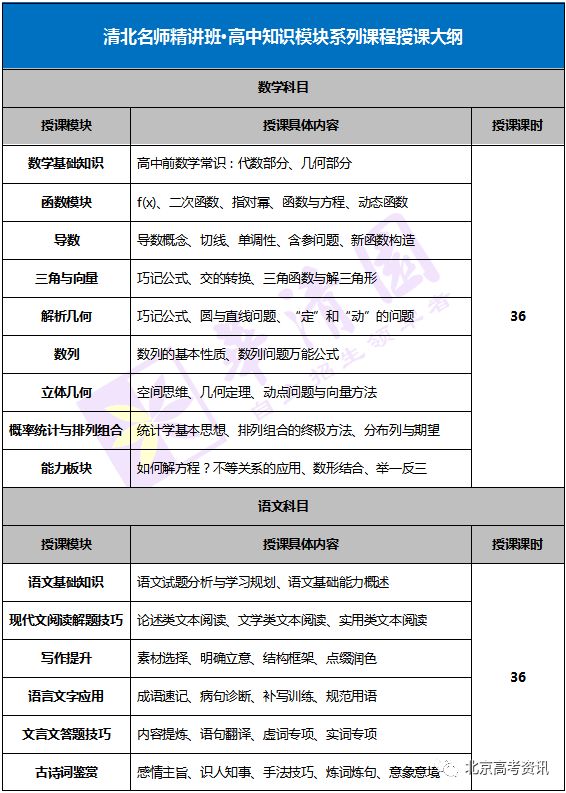 清北名师精讲班·高中知识模块系列课程授课大纲

数学科目

| 授课模块 | 授课具体内容 | 授课课时 |
|---|---|---|
| 数学基础知识 | 高中前数学常识：代数部分、几何部分 | 36 |
| 函数模块 | f(x)、二次函数、指对幂、函数与方程、动态函数 | |
| 导数 | 导数概念、切线、单调性、含参问题、新函数构造 | |
| 三角与向量 | 巧记公式、交的转换、三角函数与解三角形 | |
| 解析几何 | 巧记公式、圆与直线问题、“定”和“动”的问题 | |
| 数列 | 数列的基本性质、数列问题万能公式 | |
| 立体几何 | 空间思维、几何定理、动点问题与向量方法 | |
| 概率统计与排列组合 | 统计学基本思想、排列组合的终极方法、分布列与期望 | |
| 能力板块 | 如何解方程？不等关系的应用、数形结合、举一反三 | |

语文科目

| 授课模块 | 授课具体内容 | 授课课时 |
|---|---|---|
| 语文基础知识 | 语文试题分析与学习规划、语文基础能力概述 | 36 |
| 现代文阅读解题技巧 | 论述类文本阅读、文学类文本阅读、实用类文本阅读 | |
| 写作提升 | 素材选择、明确立意、结构框架、点缀润色 | |
| 语言文字应用 | 成语速记、病句诊断、补写训练、规范用语 | |
| 文言文答题技巧 | 内容提炼、语句翻译、虚词专项、实词专项 | |
| 古诗词鉴赏 | 感情主旨、识人知事、手法技巧、炼词炼句、意象意境 | |

北京高考资讯